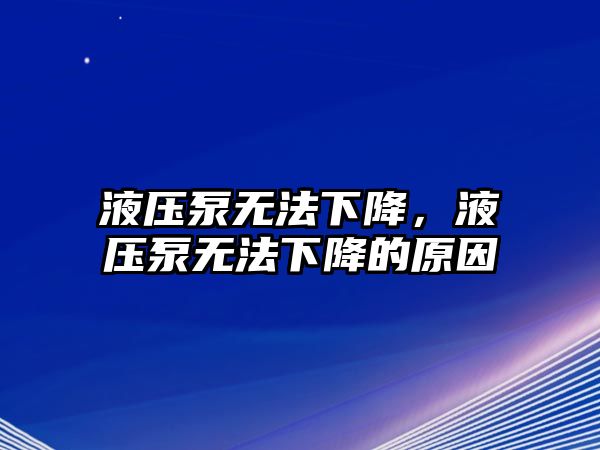 液压泵无法下降，液压泵无法下降的原因